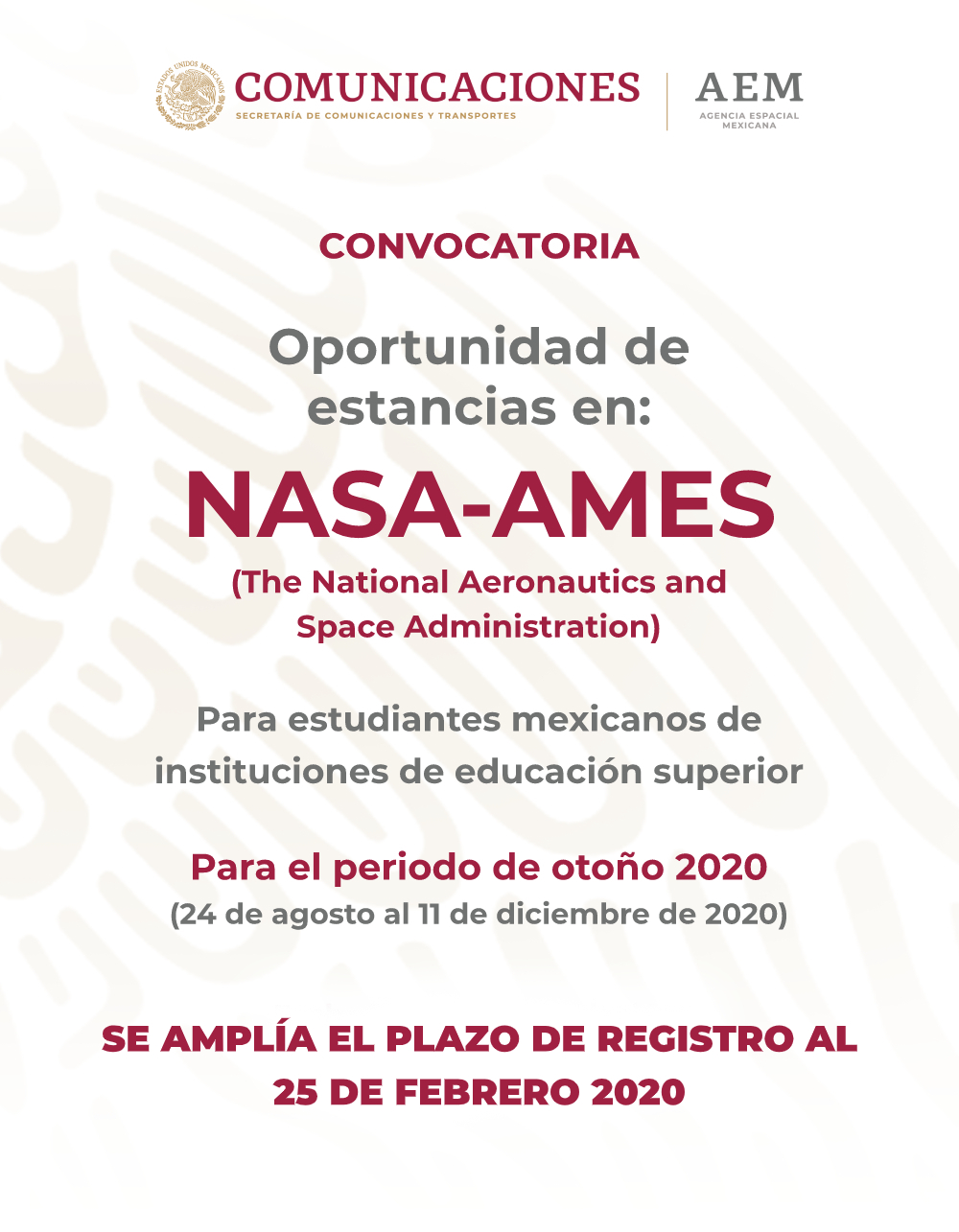 ESTADOS UNIDOS MEXICANOS

COMUNICACIONES
SECRETARÍA DE COMUNICACIONES Y TRANSPORTES

AEM
AGENCIA ESPACIAL MEXICANA

CONVOCATORIA

Oportunidad de estancias en:

NASA-AMES

(The National Aeronautics and Space Administration)

Para estudiantes mexicanos de instituciones de educación superior

Para el periodo de otoño 2020
(24 de agosto al 11 de diciembre de 2020)

SE AMPLÍA EL PLAZO DE REGISTRO AL 25 DE FEBRERO 2020